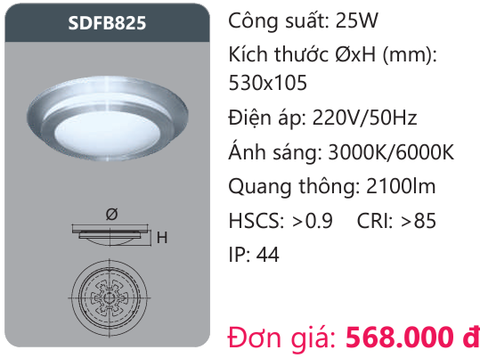 SDFB825

Ø

H

Công suất: 25W

Kích thước ØxH (mm): 530x105

Điện áp: 220V/50Hz

Ánh sáng: 3000K/6000K

Quang thông: 2100lm

HSCS: >0.9 CRI: >85

IP: 44

Đơn giá: 568.000 đ